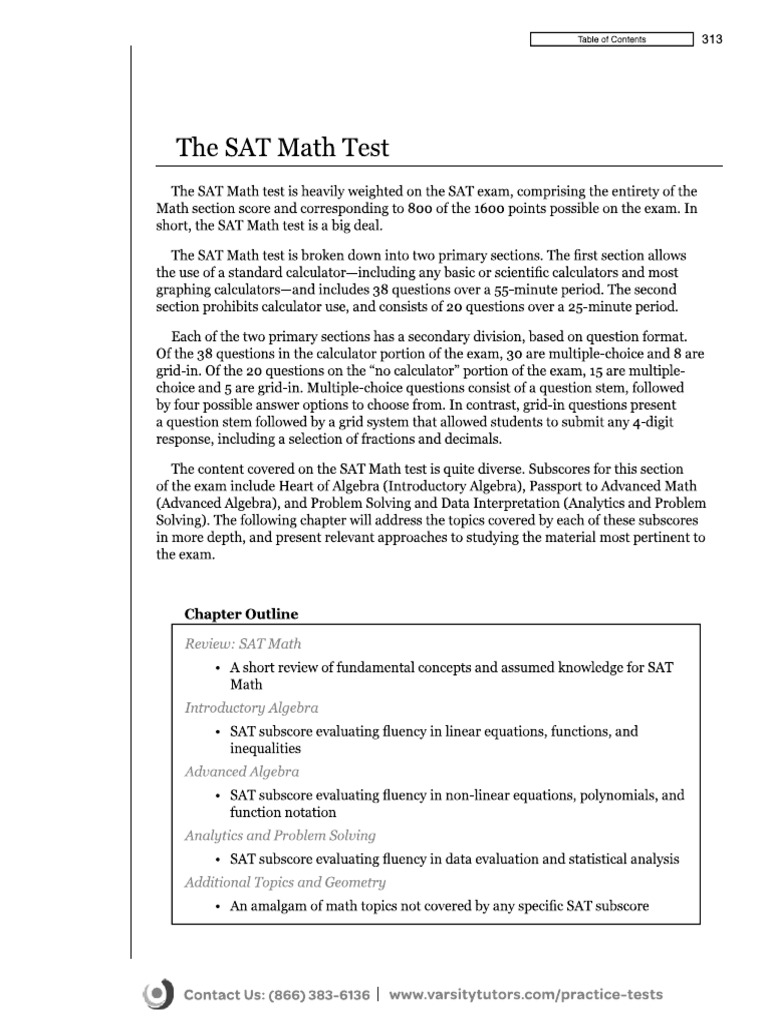 Table of Contents 313

The SAT Math Test

The SAT Math test is heavily weighted on the SAT exam, comprising the entirety of the Math section score and corresponding to 800 of the 1600 points possible on the exam. In short, the SAT Math test is a big deal.

The SAT Math test is broken down into two primary sections. The first section allows the use of a standard calculator—including any basic or scientific calculators and most graphing calculators—and includes 38 questions over a 55-minute period. The second section prohibits calculator use, and consists of 20 questions over a 25-minute period.

Each of the two primary sections has a secondary division, based on question format. Of the 38 questions in the calculator portion of the exam, 30 are multiple-choice and 8 are grid-in. Of the 20 questions on the "no calculator" portion of the exam, 15 are multiple-choice and 5 are grid-in. Multiple-choice questions consist of a question stem, followed by four possible answer options to choose from. In contrast, grid-in questions present a question stem followed by a grid system that allowed students to submit any 4-digit response, including a selection of fractions and decimals.

The content covered on the SAT Math test is quite diverse. Subscores for this section of the exam include Heart of Algebra (Introductory Algebra), Passport to Advanced Math (Advanced Algebra), and Problem Solving and Data Interpretation (Analytics and Problem Solving). The following chapter will address the topics covered by each of these subscores in more depth, and present relevant approaches to studying the material most pertinent to the exam.

Chapter Outline

Review: SAT Math
• A short review of fundamental concepts and assumed knowledge for SAT Math

Introductory Algebra
• SAT subscore evaluating fluency in linear equations, functions, and inequalities

Advanced Algebra
• SAT subscore evaluating fluency in non-linear equations, polynomials, and function notation

Analytics and Problem Solving
• SAT subscore evaluating fluency in data evaluation and statistical analysis

Additional Topics and Geometry
• An amalgam of math topics not covered by any specific SAT subscore

Contact Us: (866) 383-6136 | www.varsitytutors.com/practice-tests